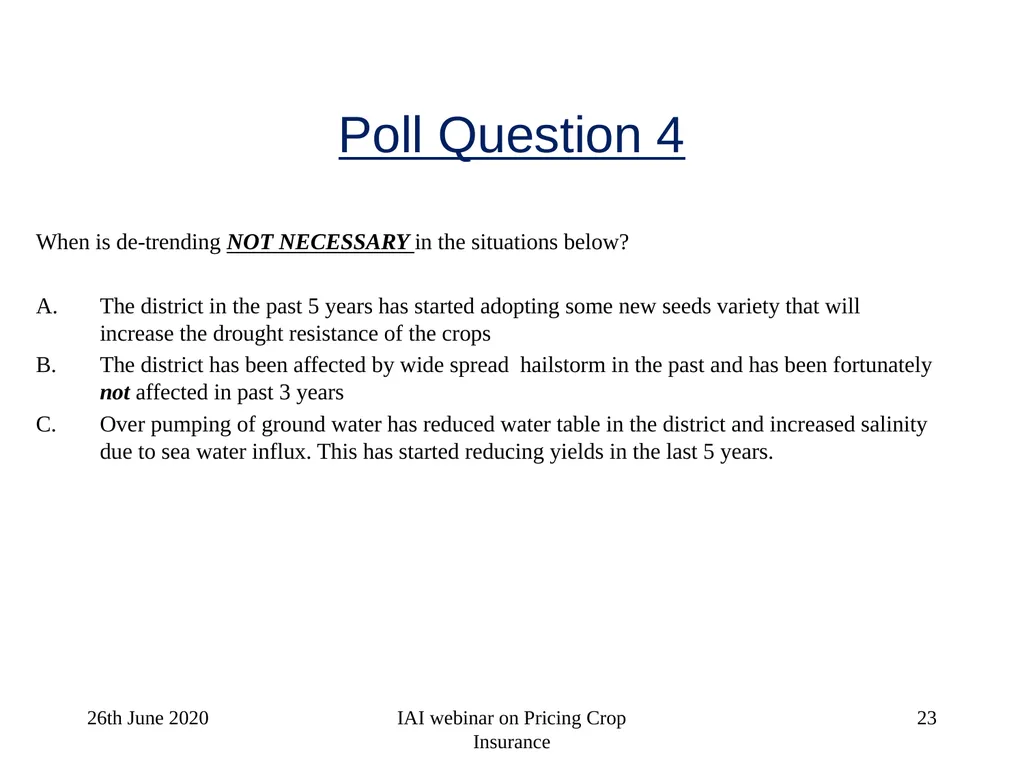 Poll Question 4

When is de-trending NOT NECESSARY in the situations below?

A. The district in the past 5 years has started adopting some new seeds variety that will increase the drought resistance of the crops
B. The district has been affected by wide spread hailstorm in the past and has been fortunately not affected in past 3 years
C. Over pumping of ground water has reduced water table in the district and increased salinity due to sea water influx. This has started reducing yields in the last 5 years.

26th June 2020

IAI webinar on Pricing Crop Insurance

23